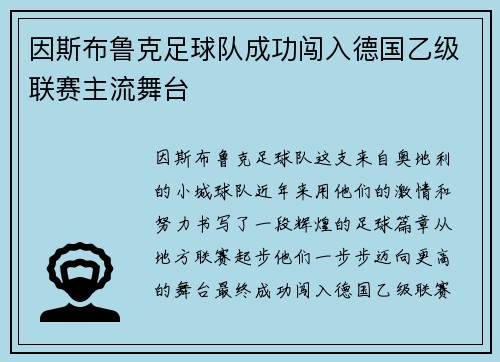 因斯布鲁克足球队成功闯入德国乙级联赛主流舞台

因斯布鲁克足球队这支来自奥地利的小城球队近年来用他们的激情和努力书写了一段辉煌的足球篇章从地方联赛起步他们一步步迈向更高的舞台最终成功闯入德国乙级联赛